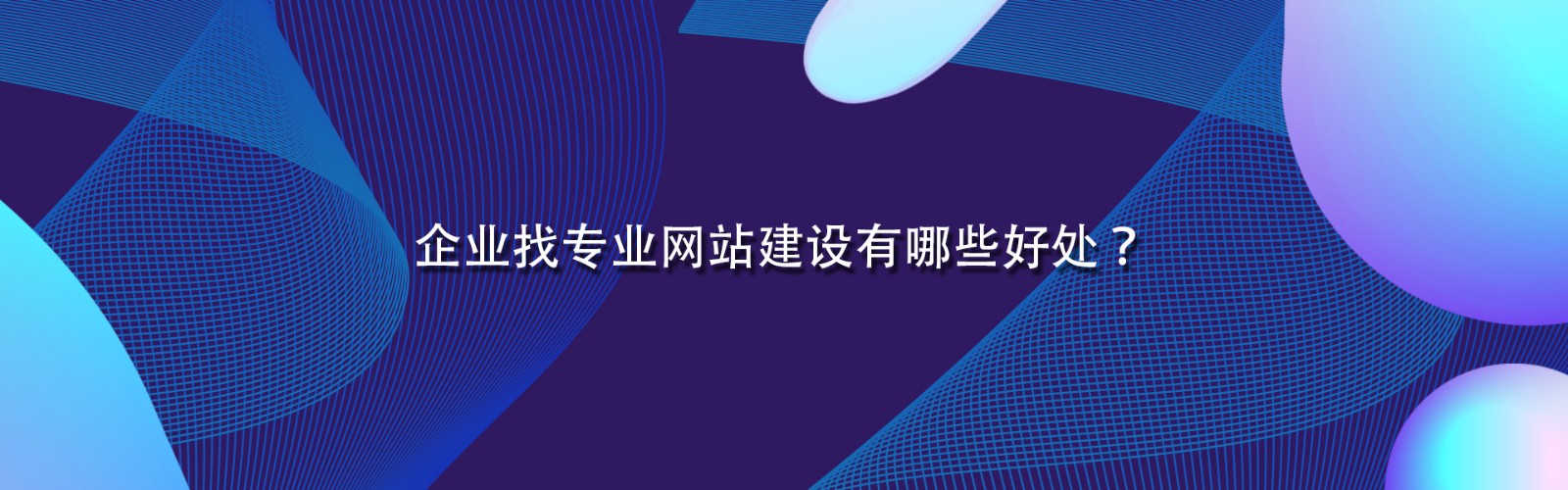 企业找专业网站建设有哪些好处？